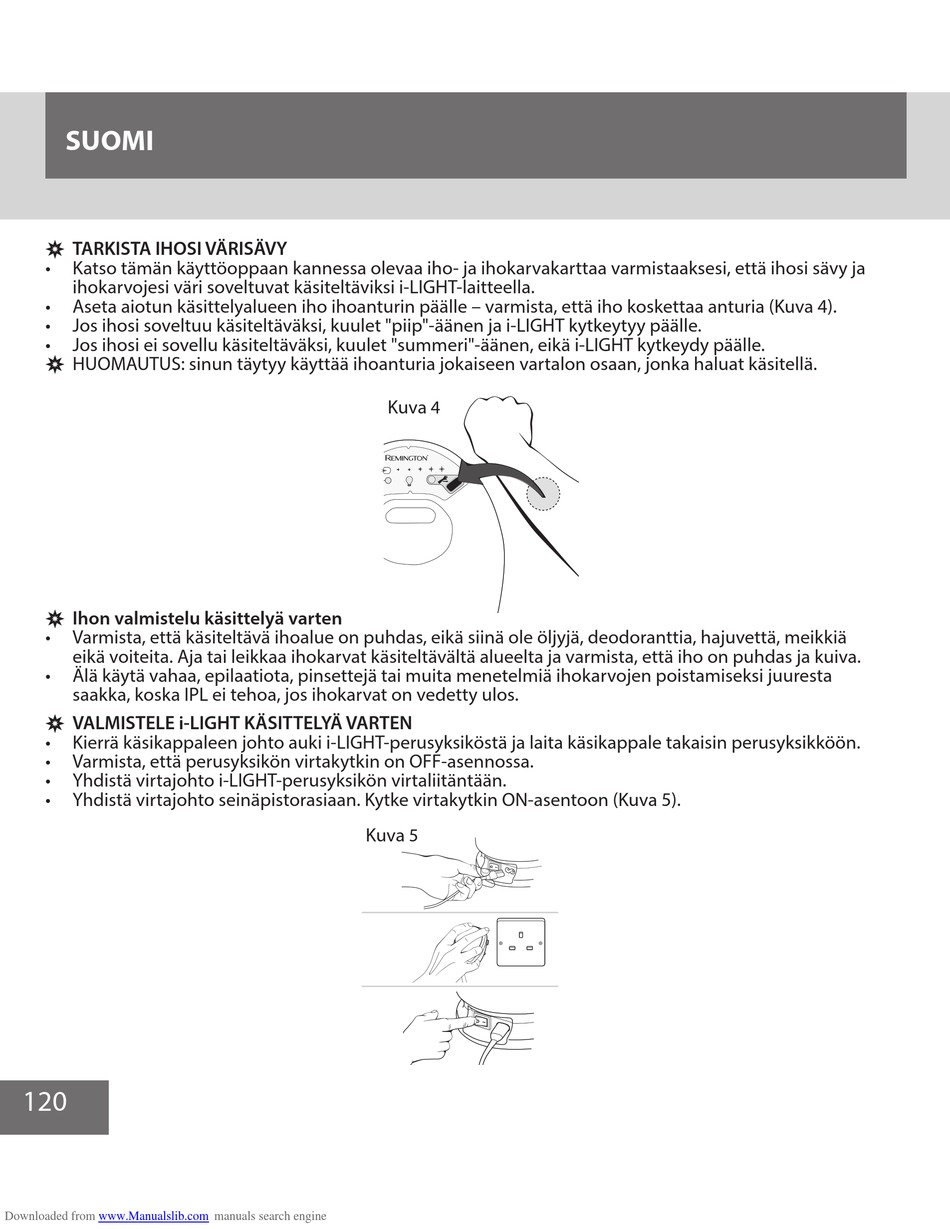 SUOMI

TARKISTA IHOSI VÄRISÄVY
• Katso tämän käyttöoppaan kannessa olevaa iho- ja ihokarvakarttaa varmistaaksesi, että ihosi sävy ja ihokarvojesi väri soveltuvat käsiteltäviksi i-LIGHT-laitteella.
• Aseta aiotun käsittelyalueen iho ihoanturin päälle – varmista, että iho koskettaa anturia (Kuva 4).
• Jos ihosi soveltuu käsiteltäväksi, kuulet "piip"-äänen ja i-LIGHT kytkeytyy päälle.
• Jos ihosi ei sovellu käsiteltäväksi, kuulet "summeri"-äänen, eikä i-LIGHT kytkeydy päälle.
HUOMAUTUS: sinun täytyy käyttää ihoanturia jokaiseen vartalon osaan, jonka haluat käsitellä.

Kuva 4

REMINGTON

Ihon valmistelu käsittelyä varten
• Varmista, että käsiteltävä ihoalue on puhdas, eikä siinä ole öljyjä, deodoranttia, hajuvettä, meikkiä eikä voiteita. Aja tai leikkaa ihokarvat käsiteltävältä alueelta ja varmista, että iho on puhdas ja kuiva.
• Älä käytä vahaa, epilaatiota, pinsettejä tai muita menetelmiä ihokarvojen poistamiseksi juuresta saakka, koska IPL ei tehoa, jos ihokarvat on vedetty ulos.

VALMISTELE i-LIGHT KÄSITTELYÄ VARTEN
• Kierrä käsikappaleen johto auki i-LIGHT-perusyksiköstä ja laita käsikappale takaisin perusyksikköön.
• Varmista, että perusyksikön virtakytkin on OFF-asennossa.
• Yhdistä virtajohto i-LIGHT-perusyksikön virtaliitäntään.
• Yhdistä virtajohto seinäpistorasiaan. Kytke virtakytkin ON-asentoon (Kuva 5).

Kuva 5

120

Downloaded from www.Manualslib.com manuals search engine